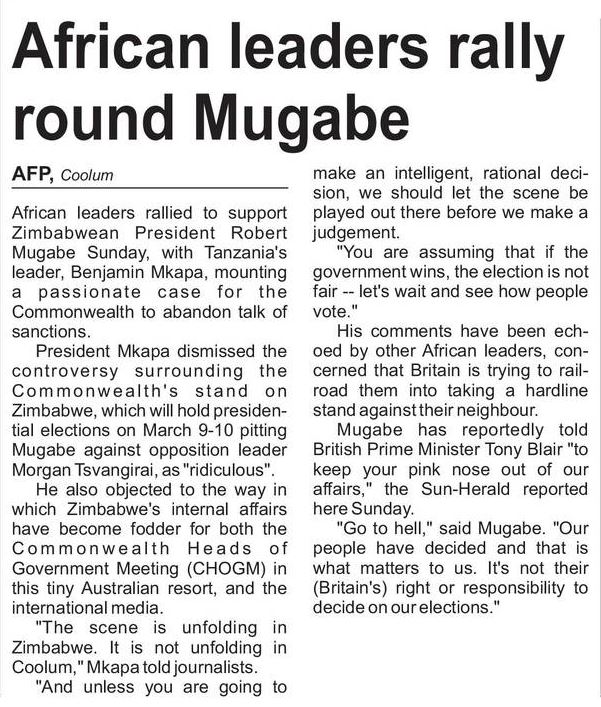 African leaders rally round Mugabe

AFP, Coolum

African leaders rallied to support Zimbabwean President Robert Mugabe Sunday, with Tanzania's leader, Benjamin Mkapa, mounting a passionate case for the Commonwealth to abandon talk of sanctions.

President Mkapa dismissed the controversy surrounding the Commonwealth's stand on Zimbabwe, which will hold presidential elections on March 9-10 pitting Mugabe against opposition leader Morgan Tsvangirai, as "ridiculous".

He also objected to the way in which Zimbabwe's internal affairs have become fodder for both the Commonwealth Heads of Government Meeting (CHOGM) in this tiny Australian resort, and the international media.

"The scene is unfolding in Zimbabwe. It is not unfolding in Coolum," Mkapa told journalists.

"And unless you are going to make an intelligent, rational decision, we should let the scene be played out there before we make a judgement.

"You are assuming that if the government wins, the election is not fair -- let's wait and see how people vote."

His comments have been echoed by other African leaders, concerned that Britain is trying to railroad them into taking a hardline stand against their neighbour.

Mugabe has reportedly told British Prime Minister Tony Blair "to keep your pink nose out of our affairs," the Sun-Herald reported here Sunday.

"Go to hell," said Mugabe. "Our people have decided and that is what matters to us. It's not their (Britain's) right or responsibility to decide on our elections."